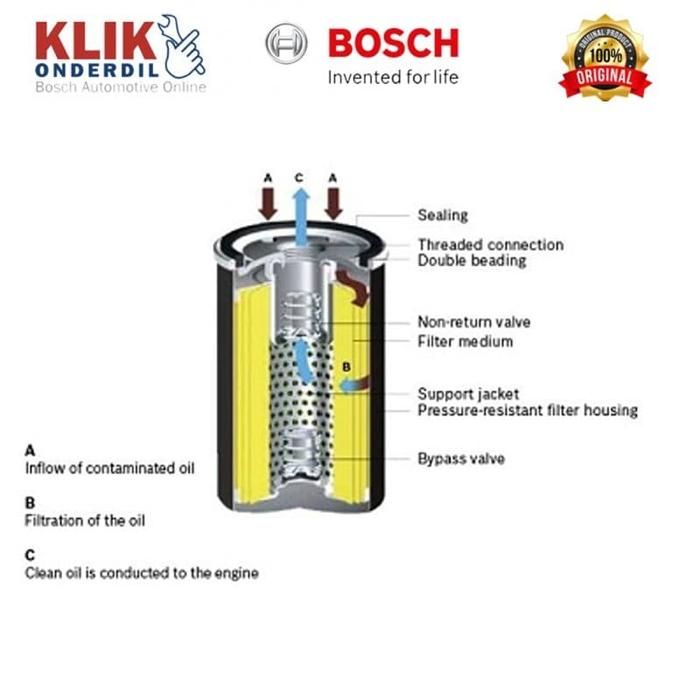 KLIK ONDERDIL
Bosch Automotive Online

BOSCH
Invented for life

ORIGINAL PRODUCT
100%
ORIGINAL

A C A

Sealing
Threaded connection
Double beading

Non-return valve
Filter medium

B

Support jacket
Pressure-resistant filter housing

Bypass valve

A
Inflow of contaminated oil

B
Filtration of the oil

C
Clean oil is conducted to the engine